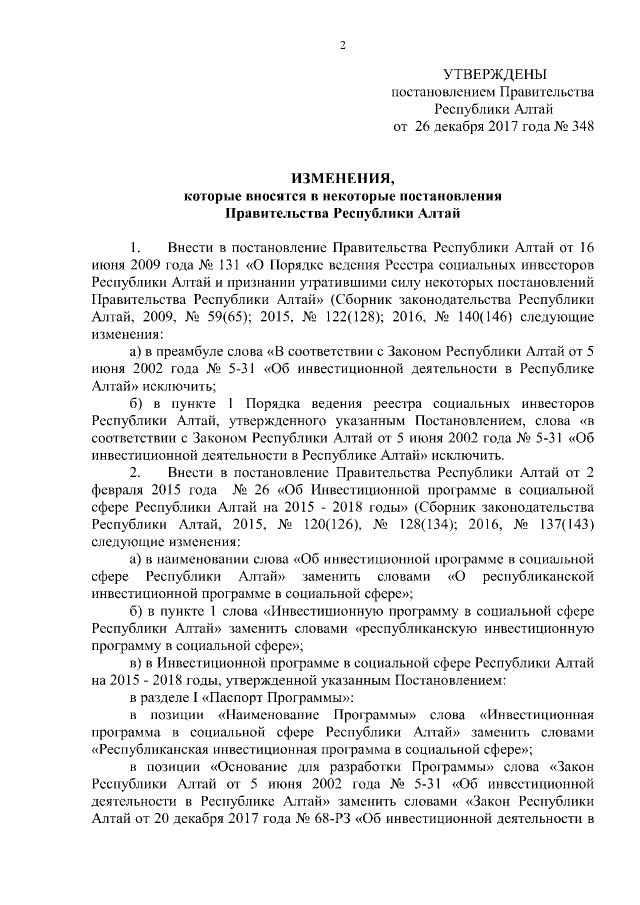 2

УТВЕРЖДЕНЫ
постановлением Правительства
Республики Алтай
от 26 декабря 2017 года № 348

ИЗМЕНЕНИЯ,
которые вносятся в некоторые постановления
Правительства Республики Алтай

1. Внести в постановление Правительства Республики Алтай от 16 июня 2009 года № 131 «О Порядке ведения Реестра социальных инвесторов Республики Алтай и признании утратившими силу некоторых постановлений Правительства Республики Алтай» (Сборник законодательства Республики Алтай, 2009, № 59(65); 2015, № 122(128); 2016, № 140(146) следующие изменения:

а) в преамбуле слова «В соответствии с Законом Республики Алтай от 5 июня 2002 года № 5-31 «Об инвестиционной деятельности в Республике Алтай» исключить;

б) в пункте 1 Порядка ведения реестра социальных инвесторов Республики Алтай, утвержденного указанным Постановлением, слова «в соответствии с Законом Республики Алтай от 5 июня 2002 года № 5-31 «Об инвестиционной деятельности в Республике Алтай» исключить.

2. Внести в постановление Правительства Республики Алтай от 2 февраля 2015 года № 26 «Об Инвестиционной программе в социальной сфере Республики Алтай на 2015 - 2018 годы» (Сборник законодательства Республики Алтай, 2015, № 120(126), № 128(134); 2016, № 137(143) следующие изменения:

а) в наименовании слова «Об инвестиционной программе в социальной сфере Республики Алтай» заменить словами «О республиканской инвестиционной программе в социальной сфере»;

б) в пункте 1 слова «Инвестиционную программу в социальной сфере Республики Алтай» заменить словами «республиканскую инвестиционную программу в социальной сфере»;

в) в Инвестиционной программе в социальной сфере Республики Алтай на 2015 - 2018 годы, утвержденной указанным Постановлением:

в разделе I «Паспорт Программы»:

в позиции «Наименование Программы» слова «Инвестиционная программа в социальной сфере Республики Алтай» заменить словами «Республиканская инвестиционная программа в социальной сфере»;

в позиции «Основание для разработки Программы» слова «Закон Республики Алтай от 5 июня 2002 года № 5-31 «Об инвестиционной деятельности в Республике Алтай» заменить словами «Закон Республики Алтай от 20 декабря 2017 года № 68-РЗ «Об инвестиционной деятельности в